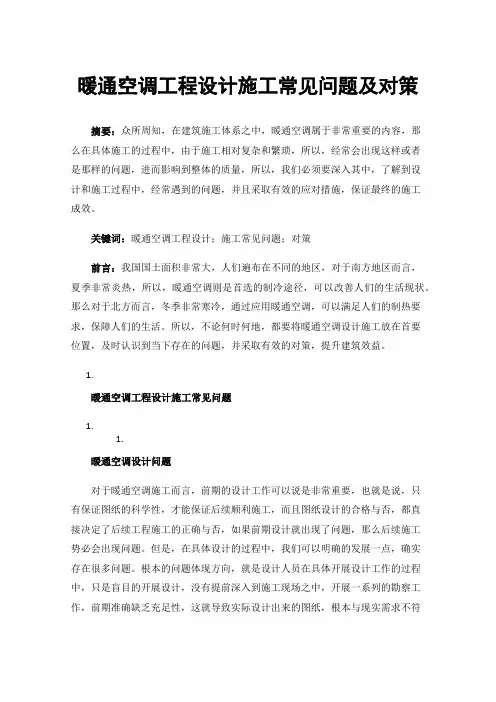 暖通空调工程设计施工常见问题及对策

摘要：众所周知，在建筑施工体系之中，暖通空调属于非常重要的内容，那么在具体施工的过程中，由于施工相对复杂和繁琐，所以，经常会出现这样或者是那样的问题，进而影响到整体的质量，所以，我们必须要深入其中，了解到设计和施工过程中，经常遇到的问题，并且采取有效的应对措施，保证最终的施工成效。

关键词：暖通空调工程设计；施工常见问题；对策

前言：我国国土面积非常大，人们遍布在不同的地区，对于南方地区而言，夏季非常炎热，所以，暖通空调则是首选的制冷途径，可以改善人们的生活现状。那么对于北方而言，冬季非常寒冷，通过应用暖通空调，可以满足人们的制热要求，保障人们的生活。所以，不论何时何地，都要将暖通空调设计施工放在首要位置，及时认识到当下存在的问题，并采取有效的对策，提升建筑效益。

1.

暖通空调工程设计施工常见问题

1.

1.

暖通空调设计问题

对于暖通空调施工而言，前期的设计工作可以说是非常重要，也就是说，只有保证图纸的科学性，才能保证后续顺利施工，而且图纸设计的合格与否，都直接决定了后续工程施工的正确与否，如果前期设计就出现了问题，那么后续施工势必会出现问题。但是，在具体设计的过程中，我们可以明确的发展一点，确实存在很多问题。根本的问题体现方向，就是设计人员在具体开展设计工作的过程中，只是盲目的开展设计，没有提前深入到施工现场之中，开展一系列的勘察工作，前期准确缺乏充足性，这就导致实际设计出来的图纸，根本与现实需求不符